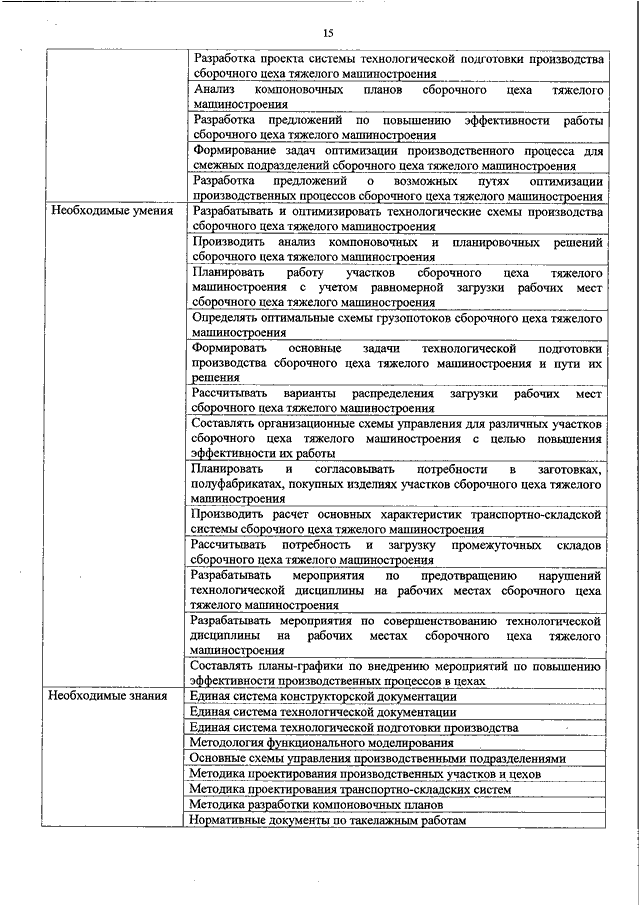 15

| | |
|---|---|
| | Разработка проекта системы технологической подготовки производства сборочного цеха тяжелого машиностроения |
| | Анализ компоновочных планов сборочного цеха тяжелого машиностроения |
| | Разработка предложений по повышению эффективности работы сборочного цеха тяжелого машиностроения |
| | Формирование задач оптимизации производственного процесса для смежных подразделений сборочного цеха тяжелого машиностроения |
| | Разработка предложений о возможных путях оптимизации производственных процессов сборочного цеха тяжелого машиностроения |
| Необходимые умения | Разрабатывать и оптимизировать технологические схемы производства сборочного цеха тяжелого машиностроения |
| | Производить анализ компоновочных и планировочных решений сборочного цеха тяжелого машиностроения |
| | Планировать работу участков сборочного цеха тяжелого машиностроения с учетом равномерной загрузки рабочих мест сборочного цеха тяжелого машиностроения |
| | Определять оптимальные схемы грузопотоков сборочного цеха тяжелого машиностроения |
| | Формировать основные задачи технологической подготовки производства сборочного цеха тяжелого машиностроения и пути их решения |
| | Рассчитывать варианты распределения загрузки рабочих мест сборочного цеха тяжелого машиностроения |
| | Составлять организационные схемы управления для различных участков сборочного цеха тяжелого машиностроения с целью повышения эффективности их работы |
| | Планировать и согласовывать потребности в заготовках, полуфабрикатах, покупных изделиях участков сборочного цеха тяжелого машиностроения |
| | Производить расчет основных характеристик транспортно-складской системы сборочного цеха тяжелого машиностроения |
| | Рассчитывать потребность и загрузку промежуточных складов сборочного цеха тяжелого машиностроения |
| | Разрабатывать мероприятия по предотвращению нарушений технологической дисциплины на рабочих местах сборочного цеха тяжелого машиностроения |
| | Разрабатывать мероприятия по совершенствованию технологической дисциплины на рабочих местах сборочного цеха тяжелого машиностроения |
| | Составлять планы-графики по внедрению мероприятий по повышению эффективности производственных процессов в цехах |
| Необходимые знания | Единая система конструкторской документации |
| | Единая система технологической документации |
| | Единая система технологической подготовки производства |
| | Методология функционального моделирования |
| | Основные схемы управления производственными подразделениями |
| | Методика проектирования производственных участков и цехов |
| | Методика проектирования транспортно-складских систем |
| | Методика разработки компоновочных планов |
| | Нормативные документы по такелажным работам |